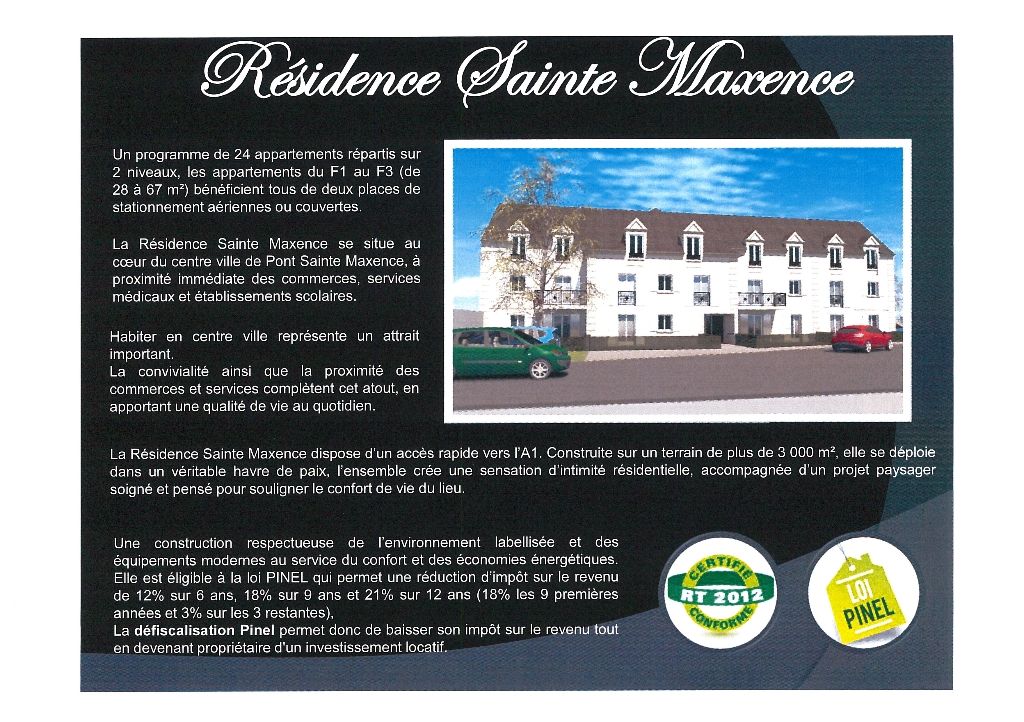 Résidence Sainte Maxence

Un programme de 24 appartements répartis sur 2 niveaux, les appartements du F1 au F3 (de 28 à 67 m²) bénéficient tous de deux places de stationnement aériennes ou couvertes.

La Résidence Sainte Maxence se situe au cœur du centre ville de Pont Sainte Maxence, à proximité immédiate des commerces, services médicaux et établissements scolaires.

Habiter en centre ville représente un attrait important.
La convivialité ainsi que la proximité des commerces et services complètent cet atout, en apportant une qualité de vie au quotidien.

La Résidence Sainte Maxence dispose d'un accès rapide vers l'A1. Construite sur un terrain de plus de 3 000 m², elle se déploie dans un véritable havre de paix, l'ensemble crée une sensation d'intimité résidentielle, accompagnée d'un projet paysager soigné et pensé pour souligner le confort de vie du lieu.

Une construction respectueuse de l'environnement labellisée et des équipements modernes au service du confort et des économies énergétiques. Elle est éligible à la loi PINEL qui permet une réduction d'impôt sur le revenu de 12% sur 6 ans, 18% sur 9 ans et 21% sur 12 ans (18% les 9 premières années et 3% sur les 3 restantes).
La défiscalisation Pinel permet donc de baisser son impôt sur le revenu tout en devenant propriétaire d'un investissement locatif.

CERTIFIE RT 2012 CONFORME

LOI PINEL